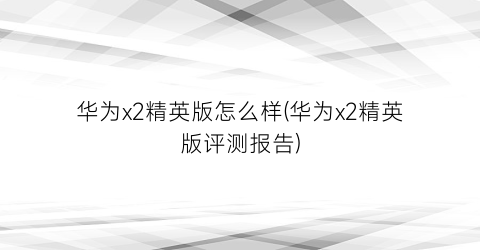 华为x2精英版怎么样(华为x2精英版评测报告)